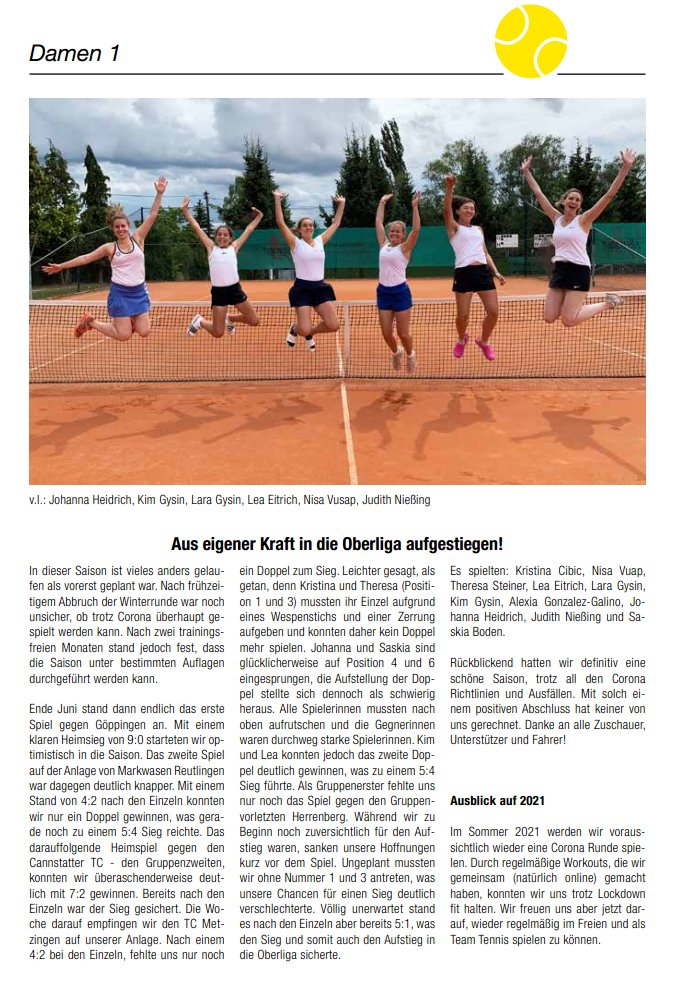 Damen 1

v.l.: Johanna Heidrich, Kim Gysin, Lara Gysin, Lea Eitrich, Nisa Vusap, Judith Nießing

Aus eigener Kraft in die Oberliga aufgestiegen!

In dieser Saison ist vieles anders gelaufen als vorerst geplant war. Nach frühzeitigem Abbruch der Winterrunde war noch unsicher, ob trotz Corona überhaupt gespielt werden kann. Nach zwei trainingsfreien Monaten stand jedoch fest, dass die Saison unter bestimmten Auflagen durchgeführt werden kann.

Ende Juni stand dann endlich das erste Spiel gegen Göppingen an. Mit einem klaren Heimsieg von 9:0 starteten wir optimistisch in die Saison. Das zweite Spiel auf der Anlage von Markwasen Reutlingen war dagegen deutlich knapper. Mit einem Stand von 4:2 nach den Einzeln konnten wir nur ein Doppel gewinnen, was gerade noch zu einem 5:4 Sieg reichte. Das darauffolgende Heimspiel gegen den Cannstatter TC - den Gruppenzweiten, konnten wir überaschenderweise deutlich mit 7:2 gewinnen. Bereits nach den Einzeln war der Sieg gesichert. Die Woche darauf empfingen wir den TC Metzingen auf unserer Anlage. Nach einem 4:2 bei den Einzeln, fehlte uns nur noch ein Doppel zum Sieg. Leichter gesagt, als getan, denn Kristina und Theresa (Position 1 und 3) mussten ihr Einzel aufgrund eines Wespenstichs und einer Zerrung aufgeben und konnten daher kein Doppel mehr spielen. Johanna und Saskia sind glücklicherweise auf Position 4 und 6 eingesprungen, die Aufstellung der Doppel stellte sich dennoch als schwierig heraus. Alle Spielerinnen mussten nach oben aufrutschen und die Gegnerinnen waren durchweg starke Spielerinnen. Kim und Lea konnten jedoch das zweite Doppel deutlich gewinnen, was zu einem 5:4 Sieg führte. Als Gruppenerster fehlte uns nur noch das Spiel gegen den Gruppenvorletzten Herrenberg. Während wir zu Beginn noch zuversichtlich für den Aufstieg waren, sanken unsere Hoffnungen kurz vor dem Spiel. Ungeplant mussten wir ohne Nummer 1 und 3 antreten, was unsere Chancen für einen Sieg deutlich verschlechterte. Völlig unerwartet stand es nach den Einzeln aber bereits 5:1, was den Sieg und somit auch den Aufstieg in die Oberliga sicherte.

Es spielten: Kristina Cibic, Nisa Vuap, Theresa Steiner, Lea Eitrich, Lara Gysin, Kim Gysin, Alexia Gonzalez-Galino, Johanna Heidrich, Judith Nießing und Saskia Boden.

Rückblickend hatten wir definitiv eine schöne Saison, trotz all den Corona Richtlinien und Ausfällen. Mit solch einem positiven Abschluss hat keiner von uns gerechnet. Danke an alle Zuschauer, Unterstützer und Fahrer!

Ausblick auf 2021

Im Sommer 2021 werden wir voraussichtlich wieder eine Corona Runde spielen. Durch regelmäßige Workouts, die wir gemeinsam (natürlich online) gemacht haben, konnten wir uns trotz Lockdown fit halten. Wir freuen uns aber jetzt darauf, wieder regelmäßig im Freien und als Team Tennis spielen zu können.